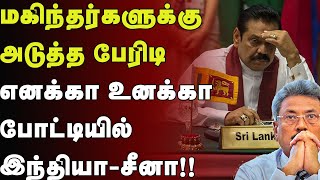 மகிந்தர்களுக்கு
அடுத்த பேரிடி
எனக்கா உனக்கா
போட்டியில்
இந்தியா-சீனா!!

Sri Lank